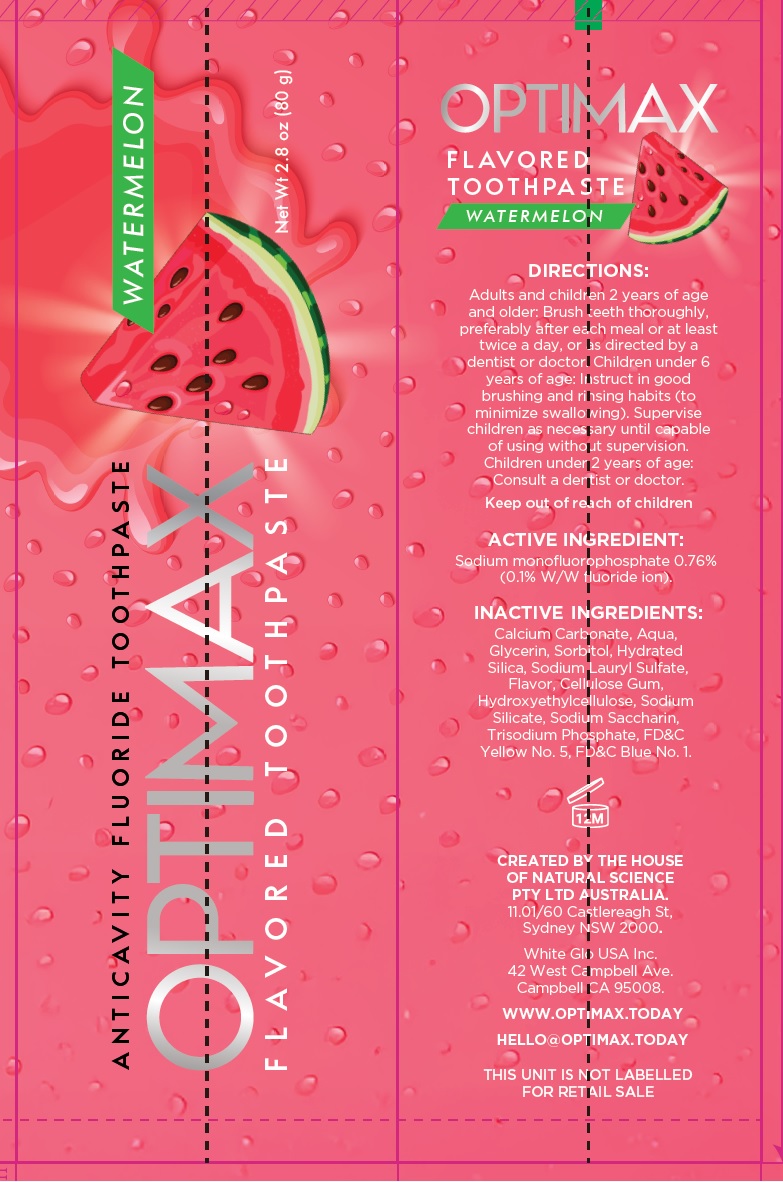 WATERMELON

Net Wt 2.8 oz (80 g)

ANTICAVITY FLUORIDE TOOTHPASTE

OPTIMAX

FLAVORED TOOTHPASTE

OPTIMAX

FLAVORED
TOOTHPASTE
WATERMELON

DIRECTIONS:

Adults and children 2 years of age and older: Brush teeth thoroughly, preferably after each meal or at least twice a day, or as directed by a dentist or doctor. Children under 6 years of age: Instruct in good brushing and rinsing habits (to minimize swallowing). Supervise children as necessary until capable of using without supervision. Children under 2 years of age: Consult a dentist or doctor.

Keep out of reach of children

ACTIVE INGREDIENT:

Sodium monofluorophosphate 0.76% (0.1% W/W fluoride ion).

INACTIVE INGREDIENTS:

Calcium Carbonate, Aqua, Glycerin, Sorbitol, Hydrated Silica, Sodium Lauryl Sulfate, Flavor, Cellulose Gum, Hydroxyethylcellulose, Sodium Silicate, Sodium Saccharin, Trisodium Phosphate, FD&C Yellow No. 5, FD&C Blue No. 1.

12M

CREATED BY THE HOUSE OF NATURAL SCIENCE PTY LTD AUSTRALIA.
11.01/60 Castlereagh St,
Sydney NSW 2000.

White Glo USA Inc.
42 West Campbell Ave.
Campbell CA 95008.

WWW.OPTIMAX.TODAY

HELLO@OPTIMAX.TODAY

THIS UNIT IS NOT LABELLED FOR RETAIL SALE